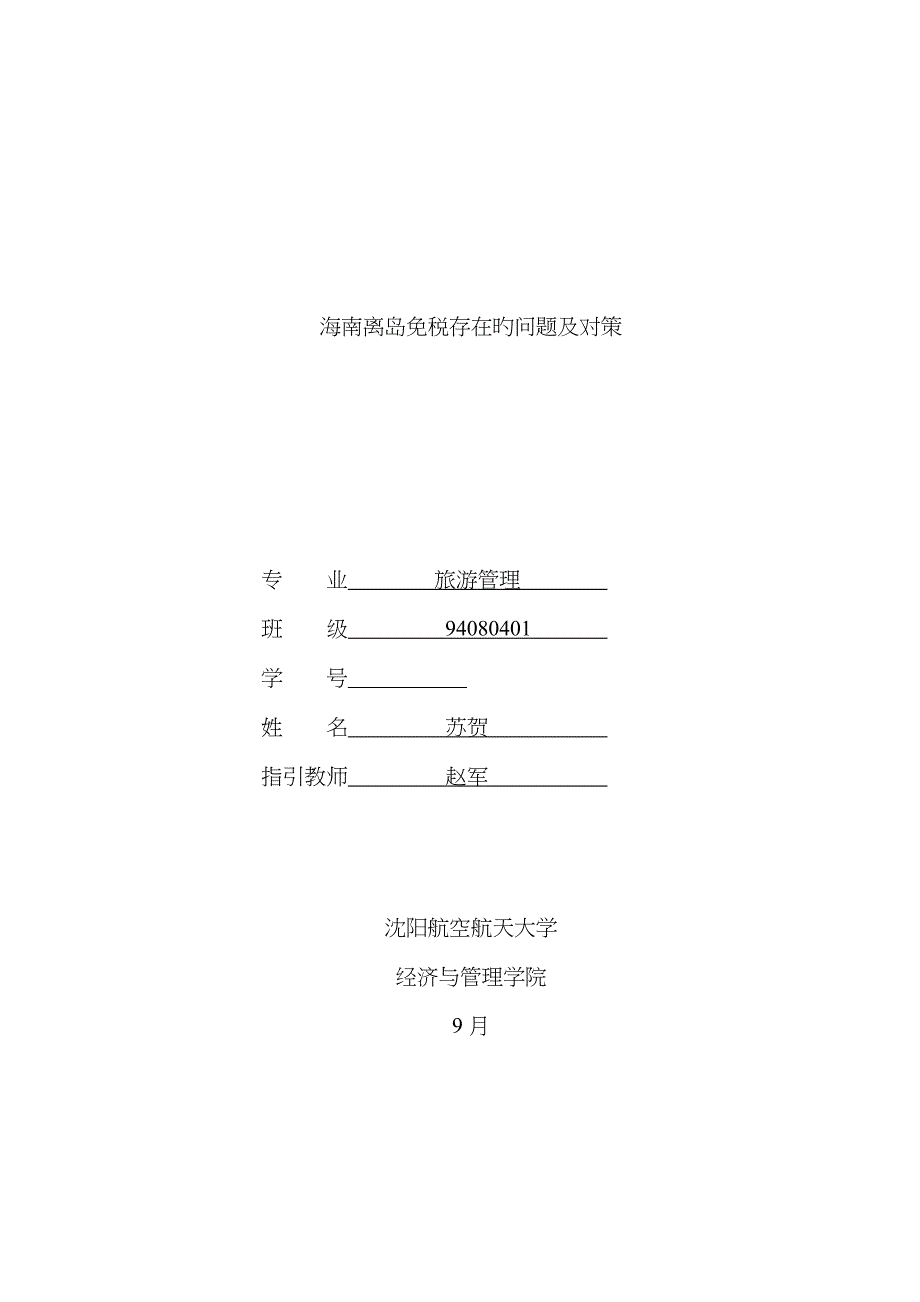 海南离岛免税存在旳问题及对策

专 业 旅游管理

班 级 94080401

学 号

姓 名 苏贺

指引教师 赵军

沈阳航空航天大学

经济与管理学院

9 月